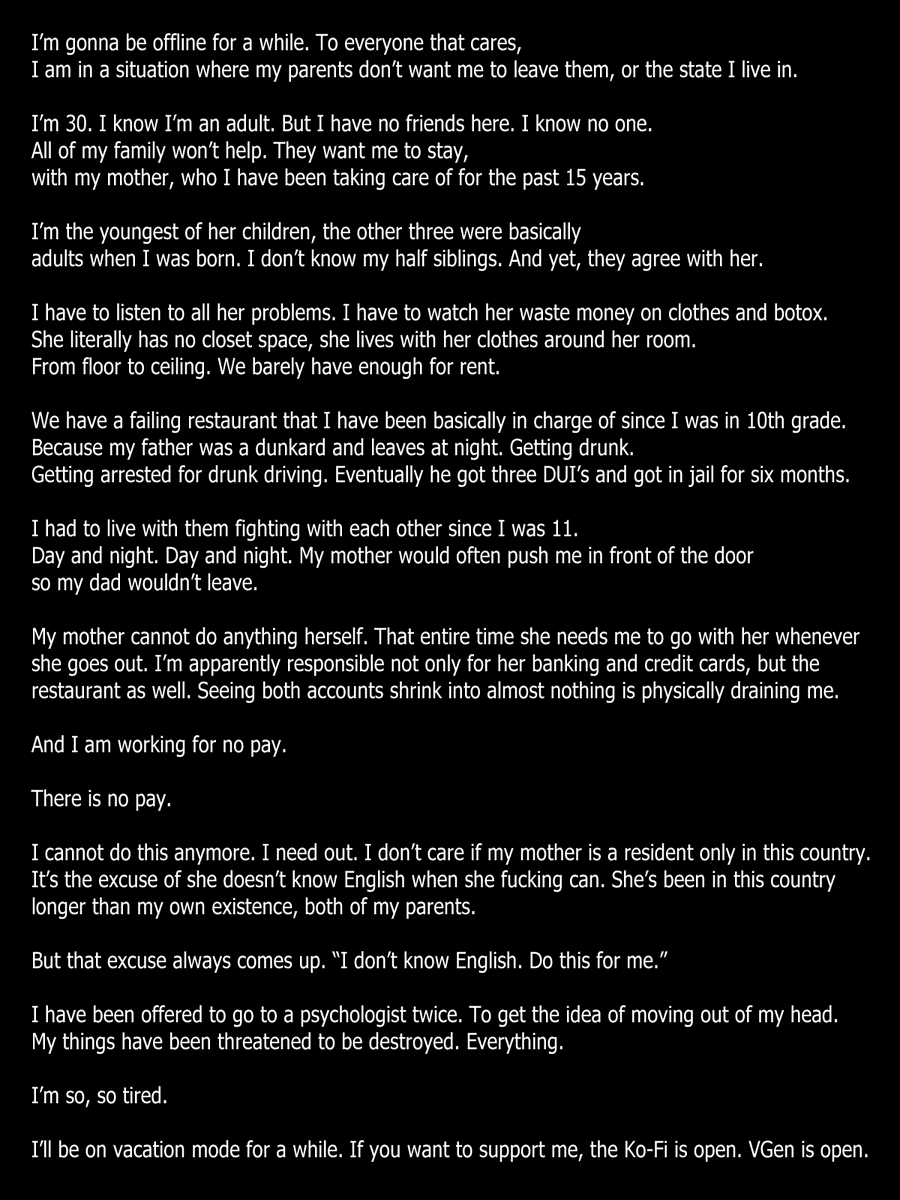 I'm gonna be offline for a while. To everyone that cares,
I am in a situation where my parents don't want me to leave them, or the state I live in.

I'm 30. I know I'm an adult. But I have no friends here. I know no one.
All of my family won't help. They want me to stay,
with my mother, who I have been taking care of for the past 15 years.

I'm the youngest of her children, the other three were basically
adults when I was born. I don't know my half siblings. And yet, they agree with her.

I have to listen to all her problems. I have to watch her waste money on clothes and botox.
She literally has no closet space, she lives with her clothes around her room.
From floor to ceiling. We barely have enough for rent.

We have a failing restaurant that I have been basically in charge of since I was in 10th grade.
Because my father was a dunkard and leaves at night. Getting drunk.
Getting arrested for drunk driving. Eventually he got three DUI's and got in jail for six months.

I had to live with them fighting with each other since I was 11.
Day and night. Day and night. My mother would often push me in front of the door
so my dad wouldn't leave.

My mother cannot do anything herself. That entire time she needs me to go with her whenever she goes out. I'm apparently responsible not only for her banking and credit cards, but the restaurant as well. Seeing both accounts shrink into almost nothing is physically draining me.

And I am working for no pay.

There is no pay.

I cannot do this anymore. I need out. I don't care if my mother is a resident only in this country. It's the excuse of she doesn't know English when she fucking can. She's been in this country longer than my own existence, both of my parents.

But that excuse always comes up. "I don't know English. Do this for me."

I have been offered to go to a psychologist twice. To get the idea of moving out of my head.
My things have been threatened to be destroyed. Everything.

I'm so, so tired.

I'll be on vacation mode for a while. If you want to support me, the Ko-Fi is open. VGen is open.